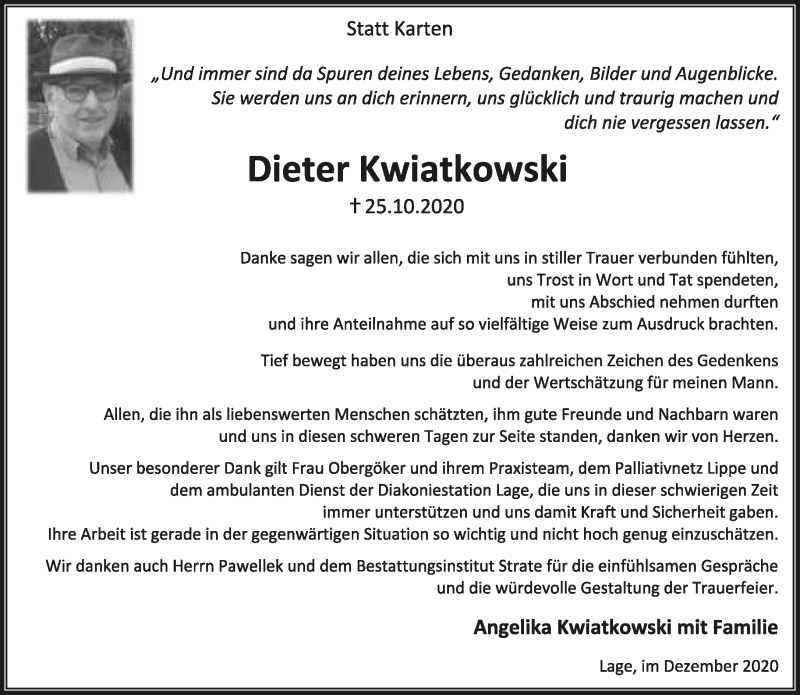 Statt Karten

„Und immer sind da Spuren deines Lebens, Gedanken, Bilder und Augenblicke. Sie werden uns an dich erinnern, uns glücklich und traurig machen und dich nie vergessen lassen.“

Dieter Kwiatkowski

† 25.10.2020

Danke sagen wir allen, die sich mit uns in stiller Trauer verbunden fühlten, uns Trost in Wort und Tat spendeten, mit uns Abschied nehmen durften und ihre Anteilnahme auf so vielfältige Weise zum Ausdruck brachten.

Tief bewegt haben uns die überaus zahlreichen Zeichen des Gedenkens und der Wertschätzung für meinen Mann.

Allen, die ihn als liebenswerten Menschen schätzten, ihm gute Freunde und Nachbarn waren und uns in diesen schweren Tagen zur Seite standen, danken wir von Herzen.

Unser besonderer Dank gilt Frau Obergöker und ihrem Praxisteam, dem Palliativnetz Lippe und dem ambulanten Dienst der Diakoniestation Lage, die uns in dieser schwierigen Zeit immer unterstützen und uns damit Kraft und Sicherheit gaben. Ihre Arbeit ist gerade in der gegenwärtigen Situation so wichtig und nicht hoch genug einzuschätzen.

Wir danken auch Herrn Pawellek und dem Bestattungsinstitut Strate für die einfühlsamen Gespräche und die würdevolle Gestaltung der Trauerfeier.

Angelika Kwiatkowski mit Familie

Lage, im Dezember 2020